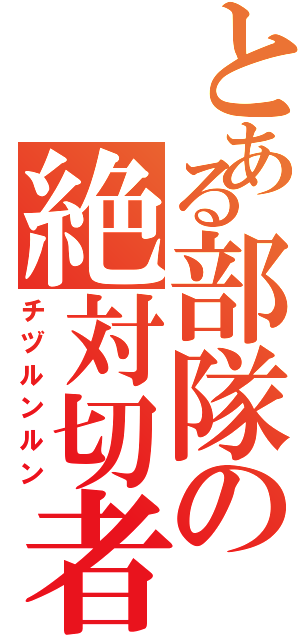 とある部隊の絶対切者
チヅルンルン